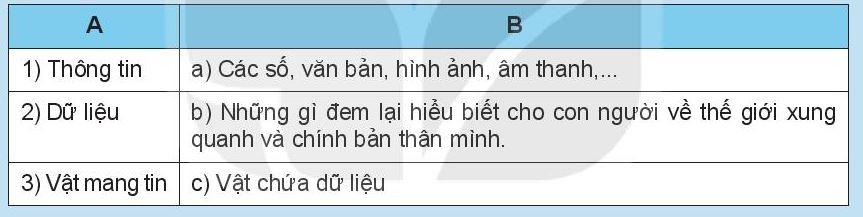 | A | B |
|---|---|
| 1) Thông tin | a) Các số, văn bản, hình ảnh, âm thanh,... |
| 2) Dữ liệu | b) Những gì đem lại hiểu biết cho con người về thế giới xung quanh và chính bản thân mình. |
| 3) Vật mang tin | c) Vật chứa dữ liệu |